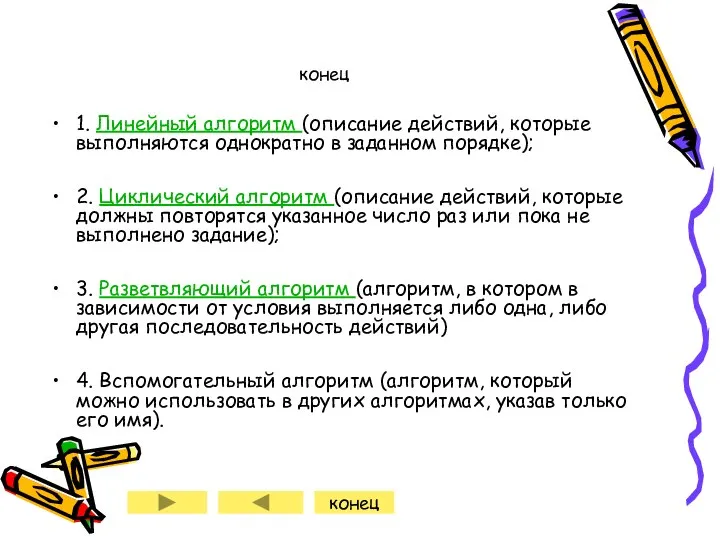 конец

• 1. Линейный алгоритм (описание действий, которые выполняются однократно в заданном порядке);

• 2. Циклический алгоритм (описание действий, которые должны повторятся указанное число раз или пока не выполнено задание);

• 3. Разветвляющий алгоритм (алгоритм, в котором в зависимости от условия выполняется либо одна, либо другая последовательность действий)

• 4. Вспомогательный алгоритм (алгоритм, который можно использовать в других алгоритмах, указав только его имя).

конец